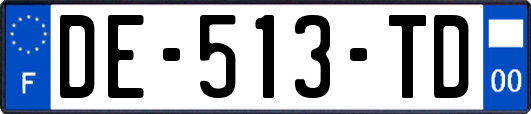 F

DE-513-TD

00